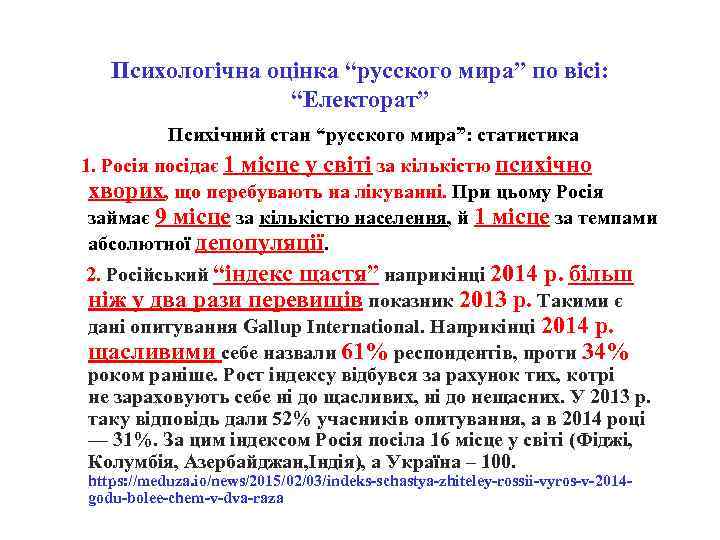 Психологічна оцінка “русского мира” по вісі: “Електорат”

Психічний стан “русского мира”: статистика

1. Росія посідає 1 місце у світі за кількістю психічно хворих, що перебувають на лікуванні. При цьому Росія займає 9 місце за кількістю населення, й 1 місце за темпами абсолютної депопуляції.

2. Російський “індекс щастя” наприкінці 2014 р. більш ніж у два рази перевищів показник 2013 р. Такими є дані опитування Gallup International. Наприкінці 2014 р. щасливими себе назвали 61% респондентів, проти 34% роком раніше. Рост індексу відбувся за рахунок тих, котрі не зараховують себе ні до щасливих, ні до нещасних. У 2013 р. таку відповідь дали 52% учасників опитування, а в 2014 році — 31%. За цим індексом Росія посіла 16 місце у світі (Фіджі, Колумбія, Азербайджан,Індія), а Україна – 100.
https://meduza.io/news/2015/02/03/indeks-schastya-zhiteley-rossii-vyros-v-2014-godu-bolee-chem-v-dva-raza